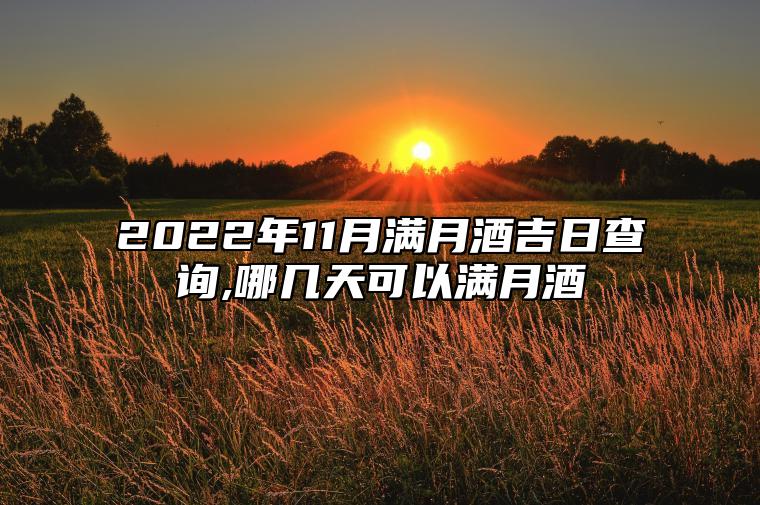 2022年11月满月酒吉日查询,哪几天可以满月酒